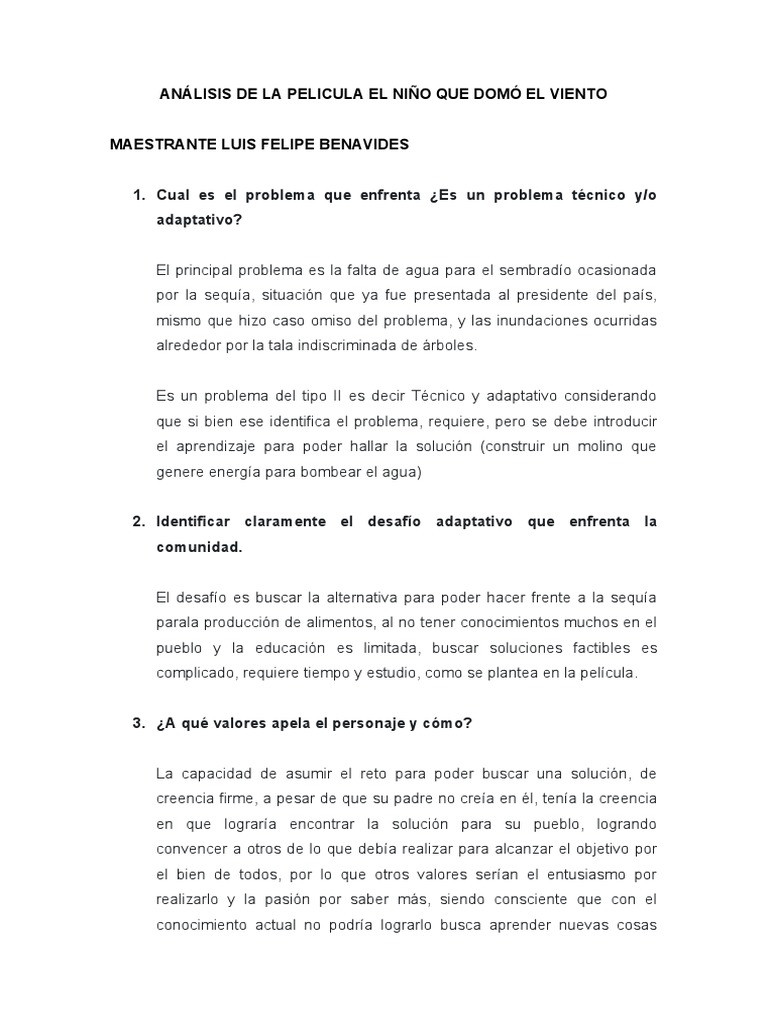 ANÁLISIS DE LA PELICULA EL NIÑO QUE DOMÓ EL VIENTO

MAESTRANTE LUIS FELIPE BENAVIDES

1. Cual es el problema que enfrenta ¿Es un problema técnico y/o adaptativo?

El principal problema es la falta de agua para el sembradío ocasionada por la sequía, situación que ya fue presentada al presidente del país, mismo que hizo caso omiso del problema, y las inundaciones ocurridas alrededor por la tala indiscriminada de árboles.

Es un problema del tipo II es decir Técnico y adaptativo considerando que si bien ese identifica el problema, requiere, pero se debe introducir el aprendizaje para poder hallar la solución (construir un molino que genere energía para bombear el agua)

2. Identificar claramente el desafío adaptativo que enfrenta la comunidad.

El desafío es buscar la alternativa para poder hacer frente a la sequía parala producción de alimentos, al no tener conocimientos muchos en el pueblo y la educación es limitada, buscar soluciones factibles es complicado, requiere tiempo y estudio, como se plantea en la película.

3. ¿A qué valores apela el personaje y cómo?

La capacidad de asumir el reto para poder buscar una solución, de creencia firme, a pesar de que su padre no creía en él, tenía la creencia en que lograría encontrar la solución para su pueblo, logrando convencer a otros de lo que debía realizar para alcanzar el objetivo por el bien de todos, por lo que otros valores serían el entusiasmo por realizarlo y la pasión por saber más, siendo consciente que con el conocimiento actual no podría lograrlo busca aprender nuevas cosas